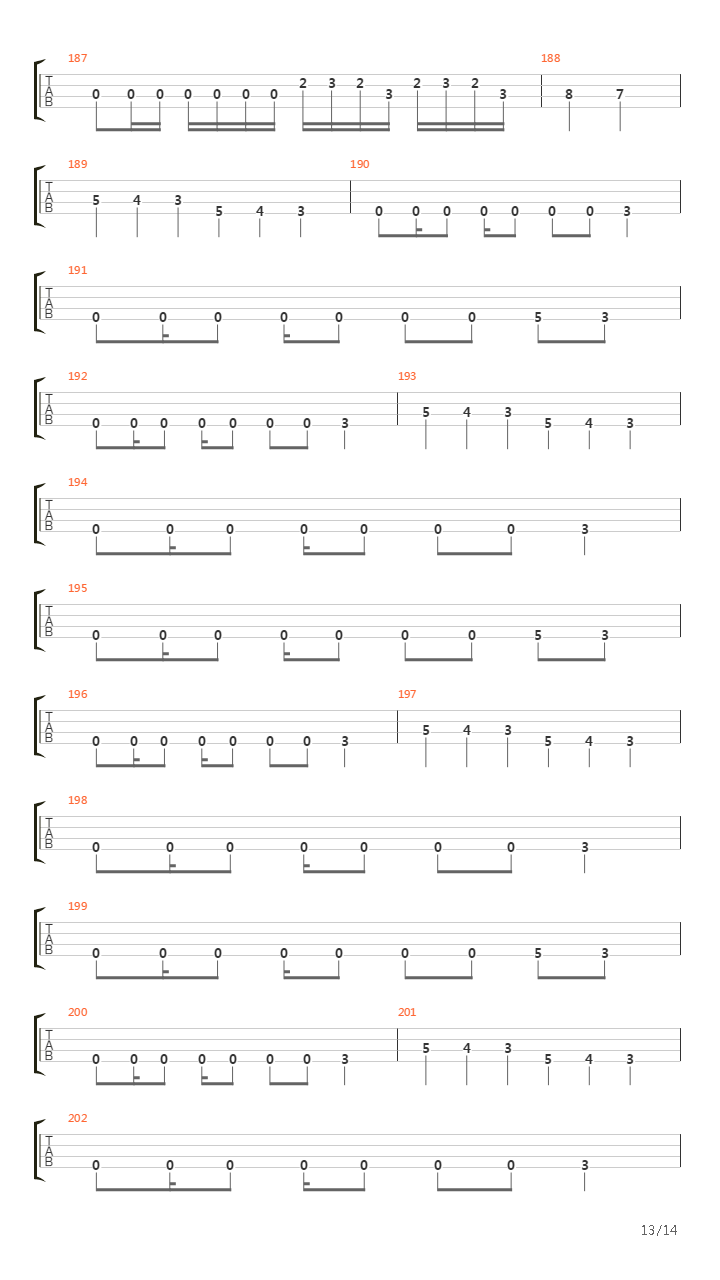 187
T
A
B
0 0 0 0 0 0 0 2 3 2 3 2 3 2 3

188
8 7

189
T
A
B
5 4 3 5 4 3

190
0 0 0 0 0 0 0 3

191
T
A
B
0 0 0 0 0 0 0 5 3

192
T
A
B
0 0 0 0 0 0 0 3

193
5 4 3 5 4 3

194
T
A
B
0 0 0 0 0 0 0 3

195
T
A
B
0 0 0 0 0 0 0 5 3

196
T
A
B
0 0 0 0 0 0 0 3

197
5 4 3 5 4 3

198
T
A
B
0 0 0 0 0 0 0 3

199
T
A
B
0 0 0 0 0 0 0 5 3

200
T
A
B
0 0 0 0 0 0 0 3

201
5 4 3 5 4 3

202
T
A
B
0 0 0 0 0 0 0 3

13/14